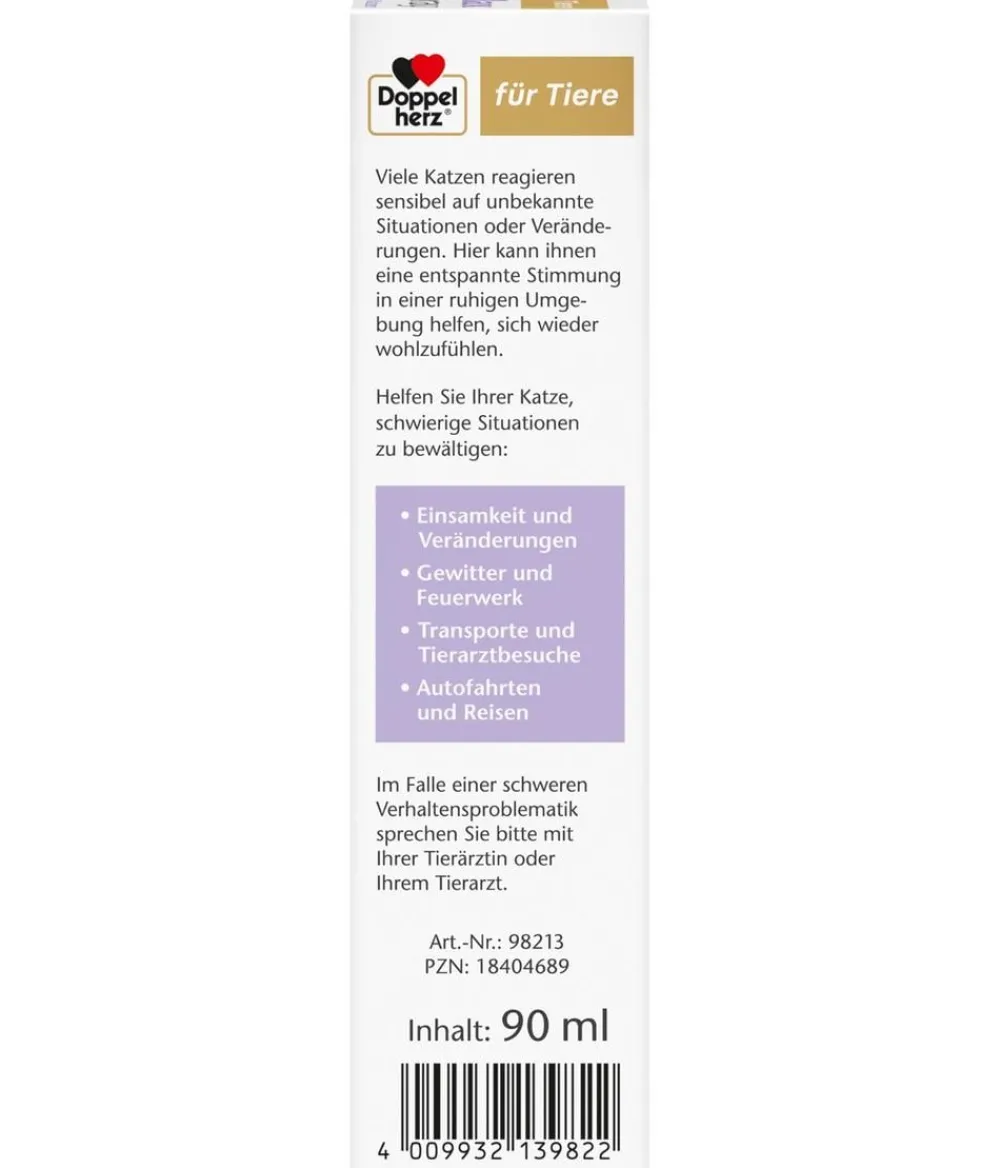 Doppel herz®

für Tiere

Viele Katzen reagieren sensibel auf unbekannte Situationen oder Veränderungen. Hier kann ihnen eine entspannte Stimmung in einer ruhigen Umgebung helfen, sich wieder wohlzufühlen.

Helfen Sie Ihrer Katze, schwierige Situationen zu bewältigen:

• Einsamkeit und Veränderungen
• Gewitter und Feuerwerk
• Transporte und Tierarztbesuche
• Autofahrten und Reisen

Im Falle einer schweren Verhaltensproblematik sprechen Sie bitte mit Ihrer Tierärztin oder Ihrem Tierarzt.

Art.-Nr.: 98213
PZN: 18404689

Inhalt: 90 ml

4 009932 139822